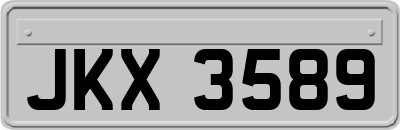 JKX 3589